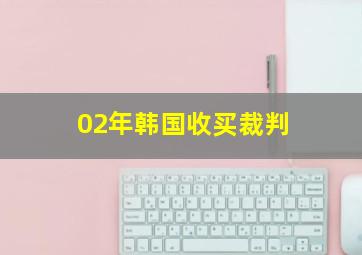 02年韩国收买裁判